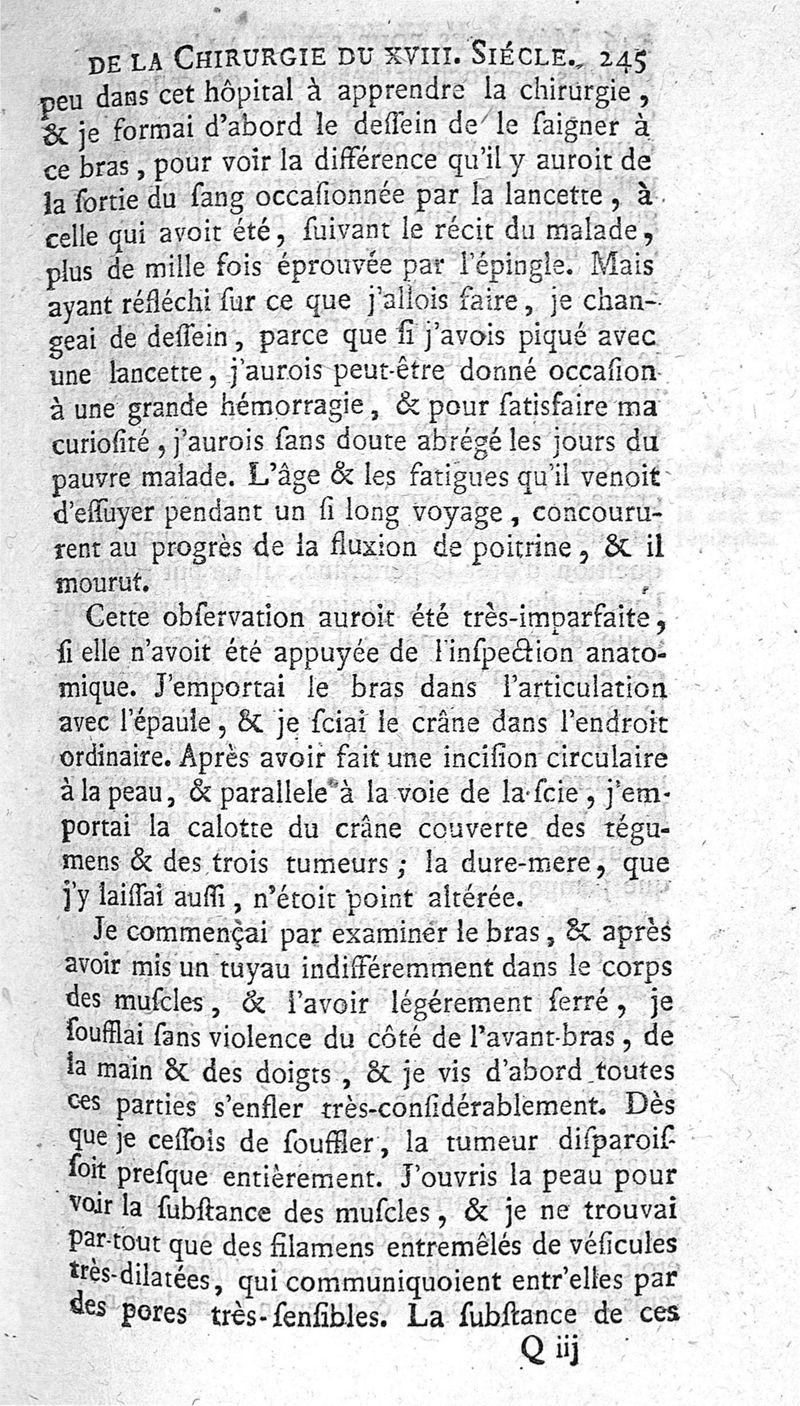 DE LA CHIRURGIE DU XVIII. SIÉCLE. 245

peu dans cet hôpital à apprendre la chirurgie, & je formai d'abord le dessein de le saigner à ce bras, pour voir la différence qu'il y auroit de la sortie du sang occasionnée par la lancette, à celle qui avoit été, suivant le récit du malade, plus de mille fois éprouvée par l'épingle. Mais ayant réfléchi sur ce que j'allois faire, je changeai de dessein, parce que si j'avois piqué avec une lancette, j'aurois peut-être donné occasion à une grande hémorragie, & pour satisfaire ma curiosité, j'aurois sans doute abrégé les jours du pauvre malade. L'âge & les fatigues qu'il venoit d'essuyer pendant un si long voyage, concoururent au progrès de la fluxion de poitrine, & il mourut.

Cette observation auroit été très-imparfaite, si elle n'avoit été appuyée de l'inspection anatomique. J'emportai le bras dans l'articulation avec l'épaule, & je sciai le crâne dans l'endroit ordinaire. Après avoir fait une incision circulaire à la peau, & parallele à la voie de la scie, j'emportai la calotte du crâne couverte des tégumens & des trois tumeurs; la dure-mere, que j'y laissai aussi, n'étoit point altérée.

Je commençai par examiner le bras, & après avoir mis un tuyau indifféremment dans le corps des muscles, & l'avoir légérement serré, je soufflai sans violence du côté de l'avant-bras, de la main & des doigts, & je vis d'abord toutes ces parties s'enfler très-considérablement. Dès que je cessois de souffler, la tumeur disparoissoit presque entièrement. J'ouvris la peau pour voir la substance des muscles, & je ne trouvai par-tout que des filamens entremêlés de vésicules très-dilatées, qui communiquoient entr'elles par des pores très-sensibles. La substance de ces

Q iij